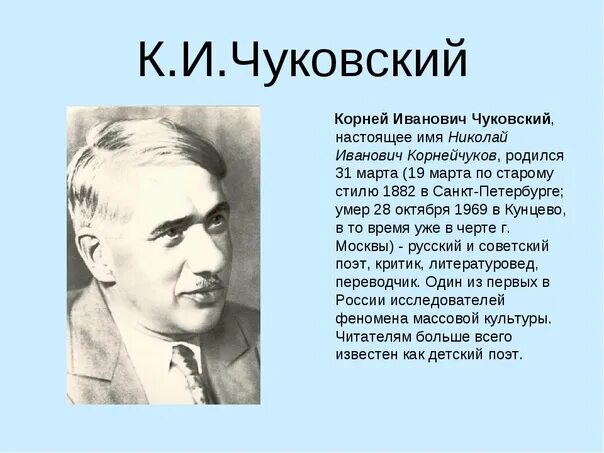 К.И.Чуковский

Корней Иванович Чуковский, настоящее имя Николай Иванович Корнейчуков, родился 31 марта (19 марта по старому стилю 1882 в Санкт-Петербурге; умер 28 октября 1969 в Кунцево, в то время уже в черте г. Москвы) - русский и советский поэт, критик, литературовед, переводчик. Один из первых в России исследователей феномена массовой культуры. Читателям больше всего известен как детский поэт.